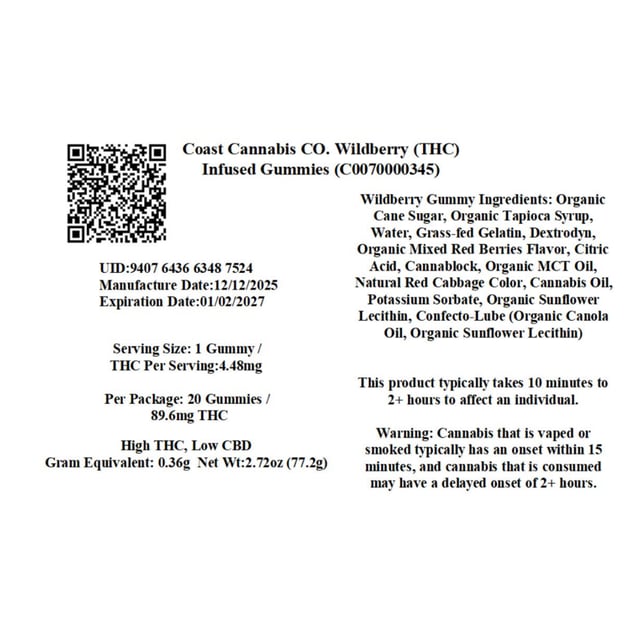 Coast Cannabis CO. Wildberry (THC)
Infused Gummies (C0070000345)

UID:9407 6436 6348 7524
Manufacture Date:12/12/2025
Expiration Date:01/02/2027

Serving Size: 1 Gummy /
THC Per Serving:4.48mg

Per Package: 20 Gummies /
89.6mg THC

High THC, Low CBD
Gram Equivalent: 0.36g Net Wt:2.72oz (77.2g)

Wildberry Gummy Ingredients: Organic Cane Sugar, Organic Tapioca Syrup, Water, Grass-fed Gelatin, Dextrodyn, Organic Mixed Red Berries Flavor, Citric Acid, Cannablock, Organic MCT Oil, Natural Red Cabbage Color, Cannabis Oil, Potassium Sorbate, Organic Sunflower Lecithin, Confecto-Lube (Organic Canola Oil, Organic Sunflower Lecithin)

This product typically takes 10 minutes to 2+ hours to affect an individual.

Warning: Cannabis that is vaped or smoked typically has an onset within 15 minutes, and cannabis that is consumed may have a delayed onset of 2+ hours.